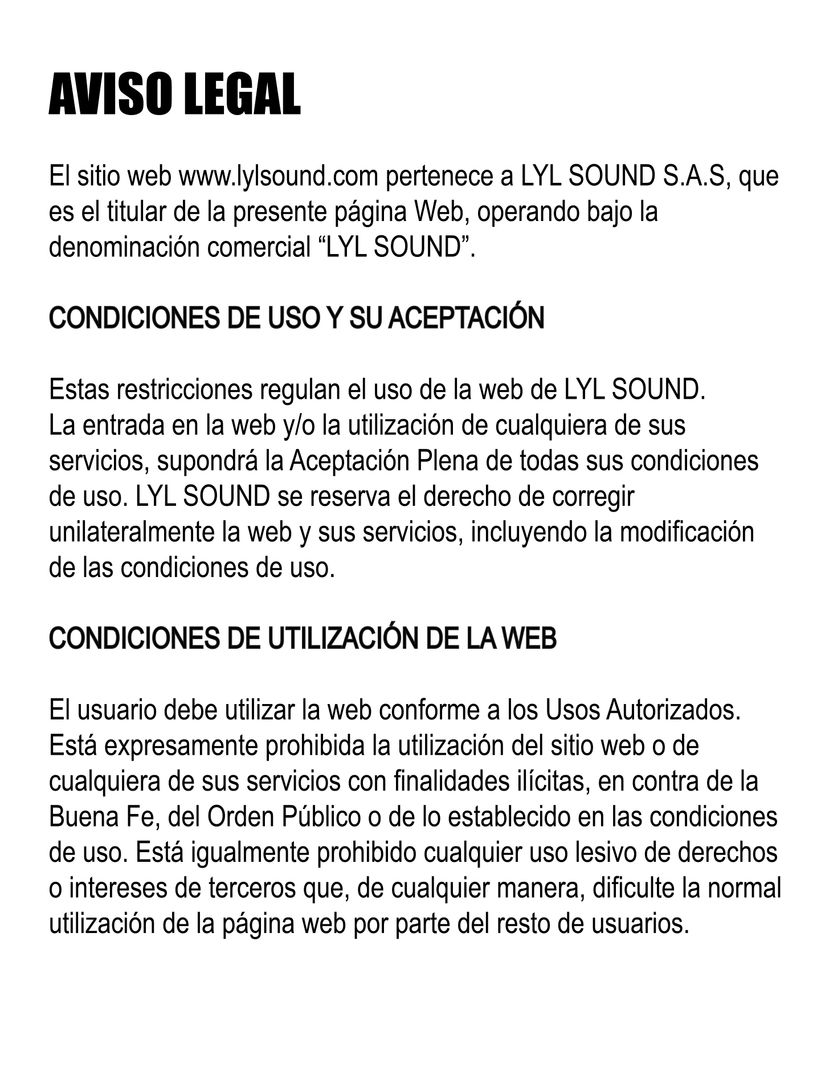 AVISO LEGAL

El sitio web www.lylsound.com pertenece a LYL SOUND S.A.S, que es el titular de la presente página Web, operando bajo la denominación comercial “LYL SOUND”.

CONDICIONES DE USO Y SU ACEPTACIÓN

Estas restricciones regulan el uso de la web de LYL SOUND.
La entrada en la web y/o la utilización de cualquiera de sus servicios, supondrá la Aceptación Plena de todas sus condiciones de uso. LYL SOUND se reserva el derecho de corregir unilateralmente la web y sus servicios, incluyendo la modificación de las condiciones de uso.

CONDICIONES DE UTILIZACIÓN DE LA WEB

El usuario debe utilizar la web conforme a los Usos Autorizados. Está expresamente prohibida la utilización del sitio web o de cualquiera de sus servicios con finalidades ilícitas, en contra de la Buena Fe, del Orden Público o de lo establecido en las condiciones de uso. Está igualmente prohibido cualquier uso lesivo de derechos o intereses de terceros que, de cualquier manera, dificulte la normal utilización de la página web por parte del resto de usuarios.